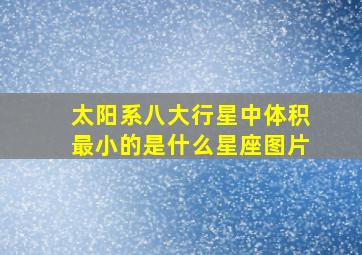 太阳系八大行星中体积最小的是什么星座图片